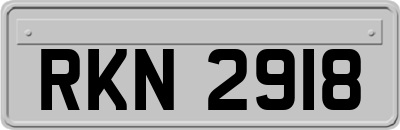 RKN 2918